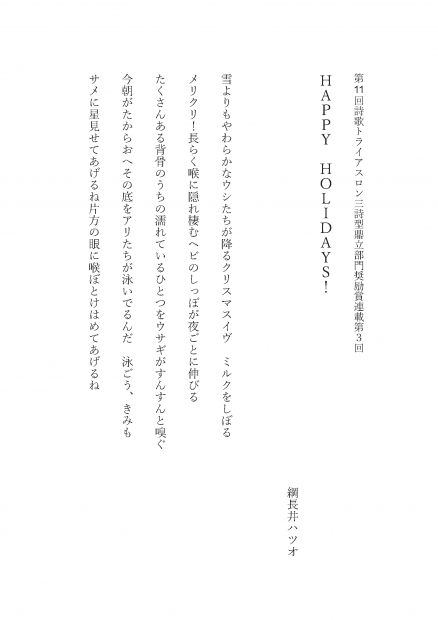 第11回詩歌トライアスロン三詩型鼎立部門奨励賞連載第3回

HAPPY　HOLIDAYS!

綱長井ハツオ

雪よりもやわらかなウシたちが降るクリスマスイヴ　ミルクをしぼる

メリクリ！長らく喉に隠れ棲むヘビのしっぽが夜ごとに伸びる

たくさんある背骨のうちの濡れているひとつをウサギがすんすんと嗅ぐ

今朝がたからおへその底をアリたちが泳いでるんだ　泳ごう、きみも

サメに星見せてあげるね片方の眼に喉ぼとけはめてあげるね